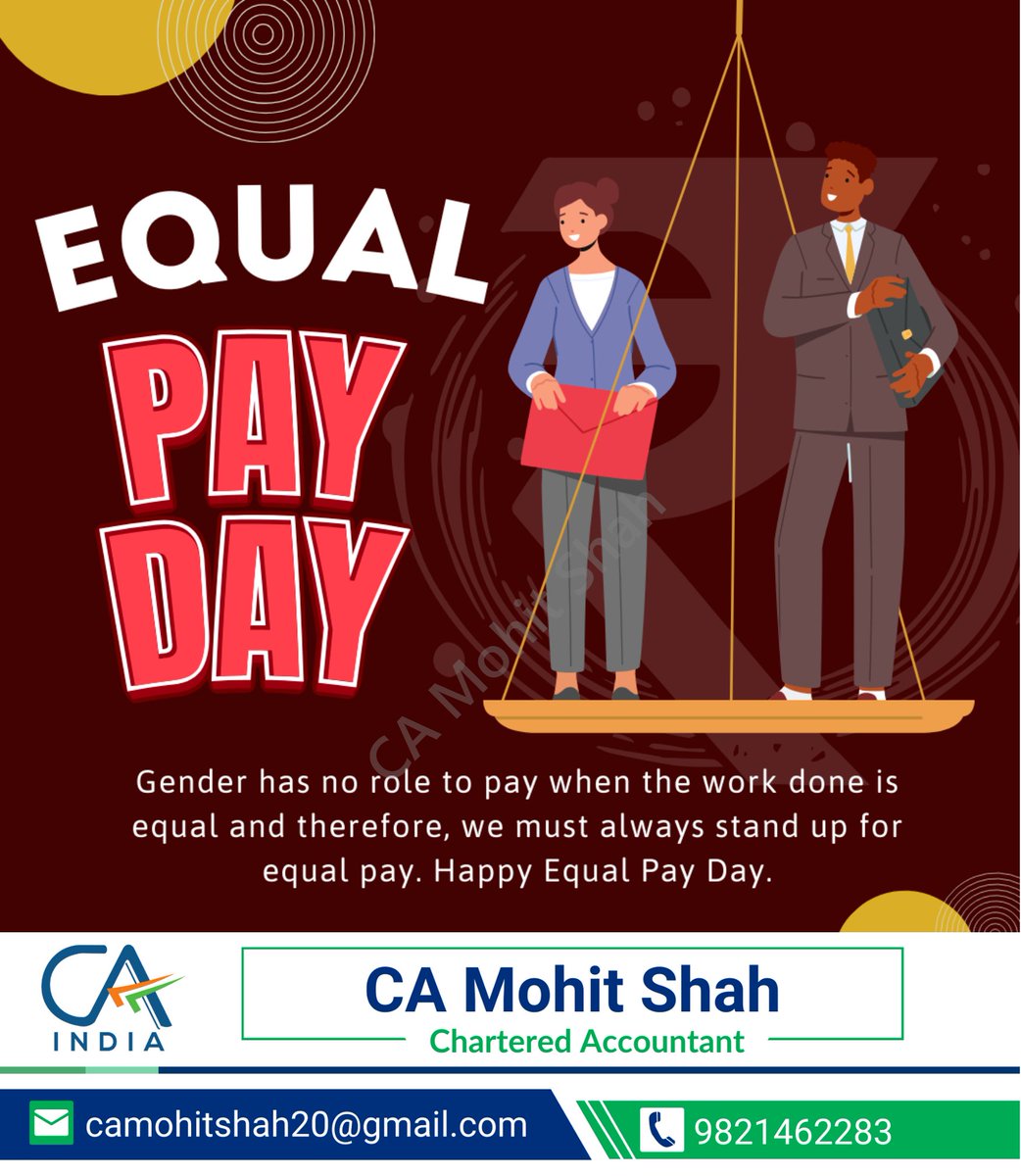 EQUAL
PAY
DAY

CA Mohit Shah

Gender has no role to pay when the work done is equal and therefore, we must always stand up for equal pay. Happy Equal Pay Day.

CA
INDIA

CA Mohit Shah
Chartered Accountant

camohitshah20@gmail.com
9821462283